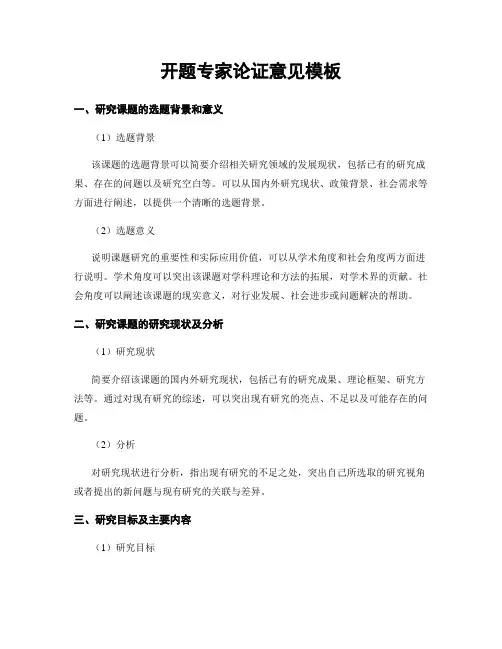 开题专家论证意见模板

一、研究课题的选题背景和意义

（1）选题背景

该课题的选题背景可以简要介绍相关研究领域的发展现状，包括已有的研究成果、存在的问题以及研究空白等。可以从国内外研究现状、政策背景、社会需求等方面进行阐述，以提供一个清晰的选题背景。

（2）选题意义

说明课题研究的重要性和实际应用价值，可以从学术角度和社会角度两方面进行说明。学术角度可以突出该课题对学科理论和方法的拓展，对学术界的贡献。社会角度可以阐述该课题的现实意义，对行业发展、社会进步或问题解决的帮助。

二、研究课题的研究现状及分析

（1）研究现状

简要介绍该课题的国内外研究现状，包括已有的研究成果、理论框架、研究方法等。通过对现有研究的综述，可以突出现有研究的亮点、不足以及可能存在的问题。

（2）分析

对研究现状进行分析，指出现有研究的不足之处，突出自己所选取的研究视角或者提出的新问题与现有研究的关联与差异。

三、研究目标及主要内容

（1）研究目标